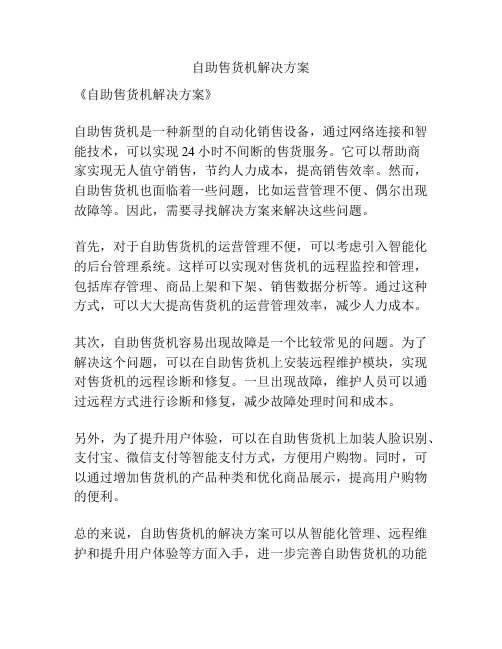 自助售货机解决方案

《自助售货机解决方案》

自助售货机是一种新型的自动化销售设备，通过网络连接和智能技术，可以实现 24 小时不间断的售货服务。它可以帮助商家实现无人值守销售，节约人力成本，提高销售效率。然而，自助售货机也面临着一些问题，比如运营管理不便、偶尔出现故障等。因此，需要寻找解决方案来解决这些问题。

首先，对于自助售货机的运营管理不便，可以考虑引入智能化的后台管理系统。这样可以实现对售货机的远程监控和管理，包括库存管理、商品上架和下架、销售数据分析等。通过这种方式，可以大大提高售货机的运营管理效率，减少人力成本。

其次，自助售货机容易出现故障是一个比较常见的问题。为了解决这个问题，可以在自助售货机上安装远程维护模块，实现对售货机的远程诊断和修复。一旦出现故障，维护人员可以通过远程方式进行诊断和修复，减少故障处理时间和成本。

另外，为了提升用户体验，可以在自助售货机上加装人脸识别、支付宝、微信支付等智能支付方式，方便用户购物。同时，可以通过增加售货机的产品种类和优化商品展示，提高用户购物的便利。

总的来说，自助售货机的解决方案可以从智能化管理、远程维护和提升用户体验等方面入手，进一步完善自助售货机的功能